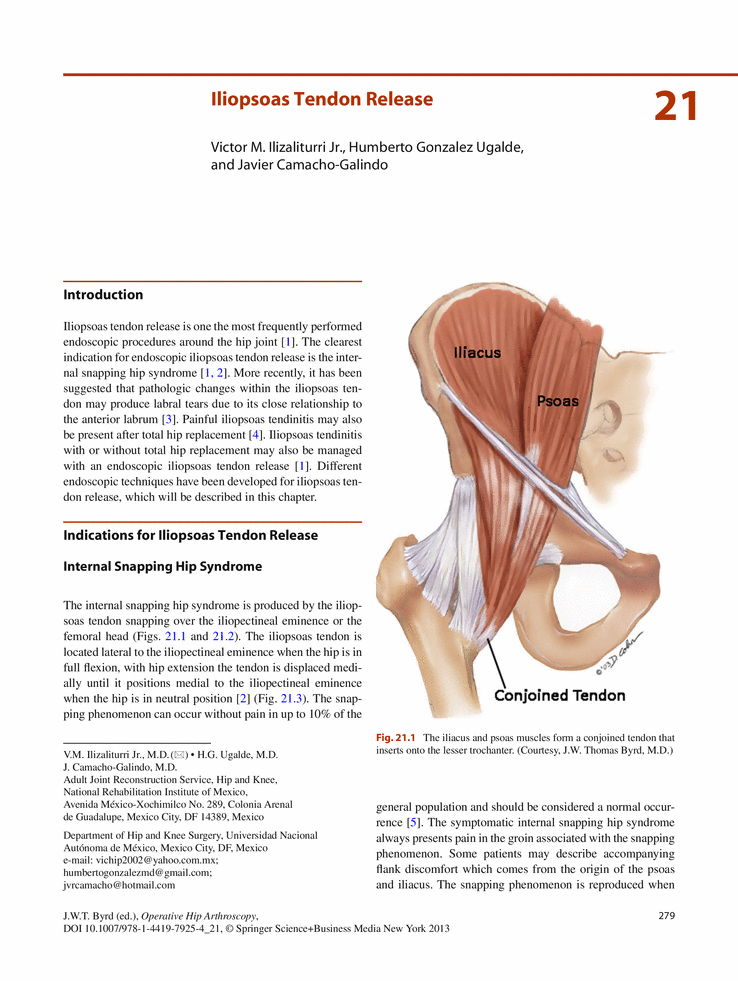 Iliopsoas Tendon Release

21

Victor M. Ilizaliturri Jr., Humberto Gonzalez Ugalde, and Javier Camacho-Galindo

Introduction

Iliopsoas tendon release is one the most frequently performed endoscopic procedures around the hip joint [1]. The clearest indication for endoscopic iliopsoas tendon release is the internal snapping hip syndrome [1, 2]. More recently, it has been suggested that pathologic changes within the iliopsoas tendon may produce labral tears due to its close relationship to the anterior labrum [3]. Painful iliopsoas tendinitis may also be present after total hip replacement [4]. Iliopsoas tendinitis with or without total hip replacement may also be managed with an endoscopic iliopsoas tendon release [1]. Different endoscopic techniques have been developed for iliopsoas tendon release, which will be described in this chapter.

Indications for Iliopsoas Tendon Release

Internal Snapping Hip Syndrome

The internal snapping hip syndrome is produced by the iliopsoas tendon snapping over the iliopectineal eminence or the femoral head (Figs. 21.1 and 21.2). The iliopsoas tendon is located lateral to the iliopectineal eminence when the hip is in full flexion, with hip extension the tendon is displaced medially until it positions medial to the iliopectineal eminence when the hip is in neutral position [2] (Fig. 21.3). The snapping phenomenon can occur without pain in up to 10% of the

V.M. Ilizaliturri Jr., M.D. (✉) • H.G. Ugalde, M.D.
J. Camacho-Galindo, M.D.
Adult Joint Reconstruction Service, Hip and Knee, National Rehabilitation Institute of Mexico, Avenida México-Xochimilco No. 289, Colonia Arenal de Guadalupe, Mexico City, DF 14389, Mexico

Department of Hip and Knee Surgery, Universidad Nacional Autónoma de México, Mexico City, DF, Mexico
e-mail: vichip2002@yahoo.com.mx; humbertogonzalezmd@gmail.com; jvrcamacho@hotmail.com

Iliacus

Psoas

Conjoined Tendon

Fig. 21.1 The iliacus and psoas muscles form a conjoined tendon that inserts onto the lesser trochanter. (Courtesy, J.W. Thomas Byrd, M.D.)

general population and should be considered a normal occurrence [5]. The symptomatic internal snapping hip syndrome always presents pain in the groin associated with the snapping phenomenon. Some patients may describe accompanying flank discomfort which comes from the origin of the psoas and iliacus. The snapping phenomenon is reproduced when

J.W.T. Byrd (ed.), Operative Hip Arthroscopy,
DOI 10.1007/978-1-4419-7925-4_21, © Springer Science+Business Media New York 2013

279